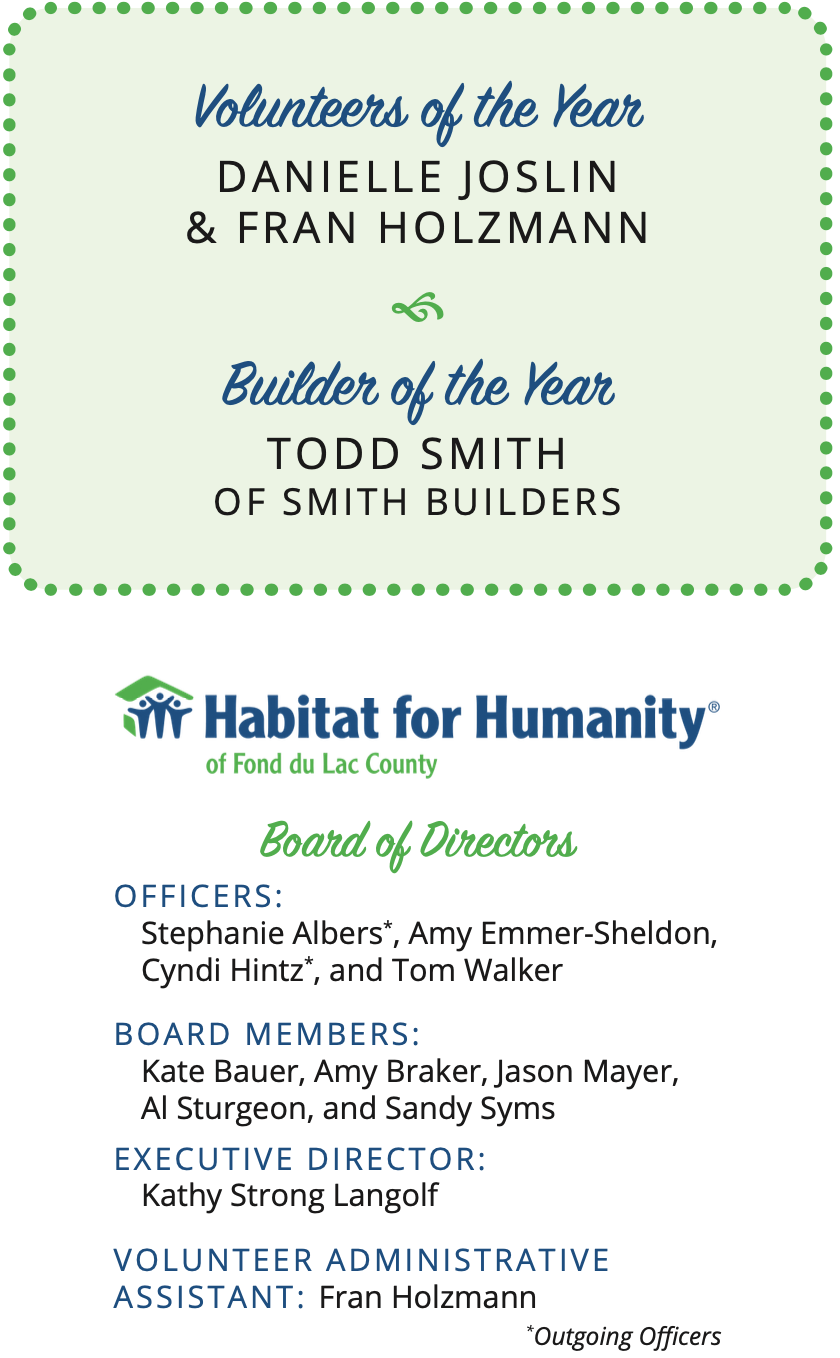 Volunteers of the Year
DANIELLE JOSLIN
& FRAN HOLZMANN

Builder of the Year
TODD SMITH
OF SMITH BUILDERS

Habitat for Humanity®
of Fond du Lac County

Board of Directors

OFFICERS:
Stephanie Albers*, Amy Emmer-Sheldon, Cyndi Hintz*, and Tom Walker

BOARD MEMBERS:
Kate Bauer, Amy Braker, Jason Mayer, Al Sturgeon, and Sandy Syms

EXECUTIVE DIRECTOR:
Kathy Strong Langolf

VOLUNTEER ADMINISTRATIVE ASSISTANT: Fran Holzmann

*Outgoing Officers